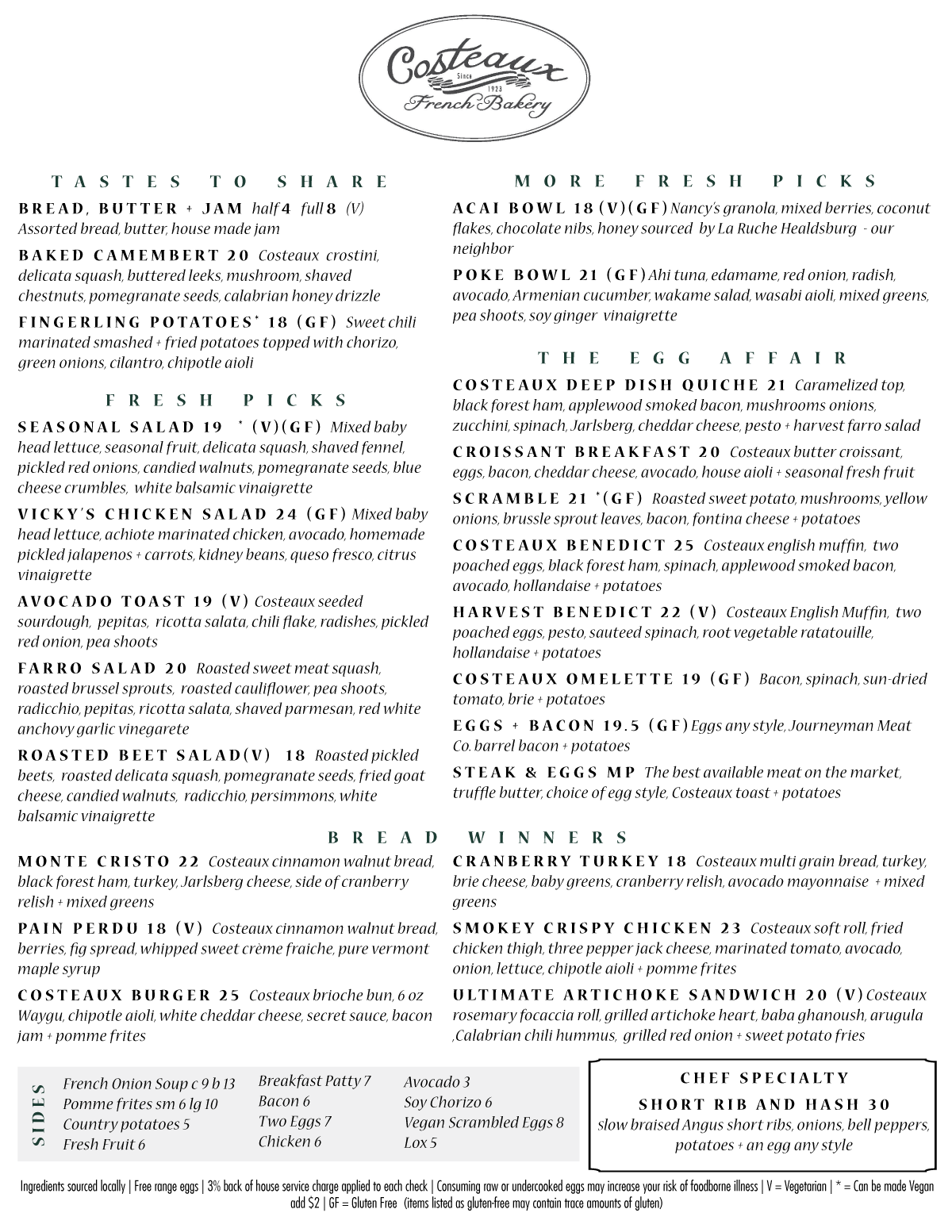 Costeaux Since 1923 French Bakery

TASTES TO SHARE

BREAD, BUTTER + JAM half 4 full 8 (V) Assorted bread, butter, house made jam

BAKED CAMEMBERT 20 Costeaux crostini, delicata squash, buttered leeks, mushroom, shaved chestnuts, pomegranate seeds, calabrian honey drizzle

FINGERLING POTATOES* 18 (GF) Sweet chili marinated smashed + fried potatoes topped with chorizo, green onions, cilantro, chipotle aioli

FRESH PICKS

SEASONAL SALAD 19 * (V)(GF) Mixed baby head lettuce, seasonal fruit, delicata squash, shaved fennel, pickled red onions, candied walnuts, pomegranate seeds, blue cheese crumbles, white balsamic vinaigrette

VICKY'S CHICKEN SALAD 24 (GF) Mixed baby head lettuce, achiote marinated chicken, avocado, homemade pickled jalapenos + carrots, kidney beans, queso fresco, citrus vinaigrette

AVOCADO TOAST 19 (V) Costeaux seeded sourdough, pepitas, ricotta salata, chili flake, radishes, pickled red onion, pea shoots

FARRO SALAD 20 Roasted sweet meat squash, roasted brussel sprouts, roasted cauliflower, pea shoots, radicchio, pepitas, ricotta salata, shaved parmesan, red white anchovy garlic vinegarete

ROASTED BEET SALAD(V) 18 Roasted pickled beets, roasted delicata squash, pomegranate seeds, fried goat cheese, candied walnuts, radicchio, persimmons, white balsamic vinaigrette

MORE FRESH PICKS

ACAI BOWL 18 (V)(GF) Nancy's granola, mixed berries, coconut flakes, chocolate nibs, honey sourced by La Ruche Healdsburg - our neighbor

POKE BOWL 21 (GF) Ahi tuna, edamame, red onion, radish, avocado, Armenian cucumber, wakame salad, wasabi aioli, mixed greens, pea shoots, soy ginger vinaigrette

THE EGG AFFAIR

COSTEAUX DEEP DISH QUICHE 21 Caramelized top, black forest ham, applewood smoked bacon, mushrooms onions, zucchini, spinach, Jarlsberg, cheddar cheese, pesto + harvest farro salad

CROISSANT BREAKFAST 20 Costeaux butter croissant, eggs, bacon, cheddar cheese, avocado, house aioli + seasonal fresh fruit

SCRAMBLE 21 *(GF) Roasted sweet potato, mushrooms, yellow onions, brussle sprout leaves, bacon, fontina cheese + potatoes

COSTEAUX BENEDICT 25 Costeaux english muffin, two poached eggs, black forest ham, spinach, applewood smoked bacon, avocado, hollandaise + potatoes

HARVEST BENEDICT 22 (V) Costeaux English Muffin, two poached eggs, pesto, sauteed spinach, root vegetable ratatouille, hollandaise + potatoes

COSTEAUX OMELETTE 19 (GF) Bacon, spinach, sun-dried tomato, brie + potatoes

EGGS + BACON 19.5 (GF) Eggs any style, Journeyman Meat Co. barrel bacon + potatoes

STEAK & EGGS MP The best available meat on the market, truffle butter, choice of egg style, Costeaux toast + potatoes

BREAD WINNERS

MONTE CRISTO 22 Costeaux cinnamon walnut bread, black forest ham, turkey, Jarlsberg cheese, side of cranberry relish + mixed greens

PAIN PERDU 18 (V) Costeaux cinnamon walnut bread, berries, fig spread, whipped sweet crème fraiche, pure vermont maple syrup

COSTEAUX BURGER 25 Costeaux brioche bun, 6 oz Waygu, chipotle aioli, white cheddar cheese, secret sauce, bacon jam + pomme frites

CRANBERRY TURKEY 18 Costeaux multi grain bread, turkey, brie cheese, baby greens, cranberry relish, avocado mayonnaise + mixed greens

SMOKEY CRISPY CHICKEN 23 Costeaux soft roll, fried chicken thigh, three pepper jack cheese, marinated tomato, avocado, onion, lettuce, chipotle aioli + pomme frites

ULTIMATE ARTICHOKE SANDWICH 20 (V) Costeaux rosemary focaccia roll, grilled artichoke heart, baba ghanoush, arugula ,Calabrian chili hummus, grilled red onion + sweet potato fries

SIDES
French Onion Soup c 9 b 13
Pomme frites sm 6 lg 10
Country potatoes 5
Fresh Fruit 6
Breakfast Patty 7
Bacon 6
Two Eggs 7
Chicken 6
Avocado 3
Soy Chorizo 6
Vegan Scrambled Eggs 8
Lox 5

CHEF SPECIALTY
SHORT RIB AND HASH 30
slow braised Angus short ribs, onions, bell peppers, potatoes + an egg any style

Ingredients sourced locally | Free range eggs | 3% back of house service charge applied to each check | Consuming raw or undercooked eggs may increase your risk of foodborne illness | V = Vegetarian | * = Can be made Vegan add $2 | GF = Gluten Free (items listed as gluten-free may contain trace amounts of gluten)